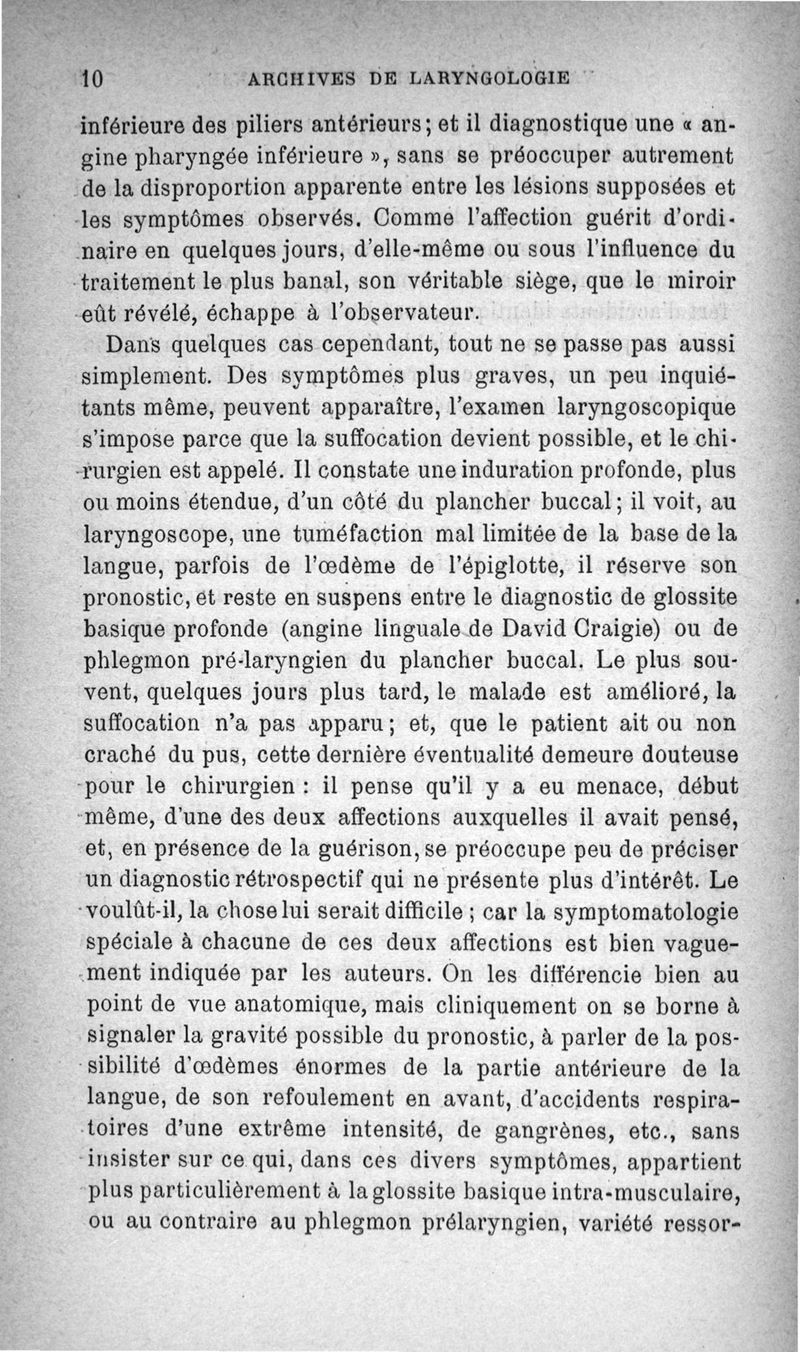 10 ARCHIVES DE LARYNGOLOGIE

inférieure des piliers antérieurs; et il diagnostique une « angine pharyngée inférieure », sans se préoccuper autrement de la disproportion apparente entre les lésions supposées et les symptômes observés. Comme l'affection guérit d'ordinaire en quelques jours, d'elle-même ou sous l'influence du traitement le plus banal, son véritable siège, que le miroir eût révélé, échappe à l'observateur.

Dans quelques cas cependant, tout ne se passe pas aussi simplement. Des symptômes plus graves, un peu inquiétants même, peuvent apparaître, l'examen laryngoscopique s'impose parce que la suffocation devient possible, et le chirurgien est appelé. Il constate une induration profonde, plus ou moins étendue, d'un côté du plancher buccal; il voit, au laryngoscope, une tuméfaction mal limitée de la base de la langue, parfois de l'œdème de l'épiglotte, il réserve son pronostic, et reste en suspens entre le diagnostic de glossite basique profonde (angine linguale de David Craigie) ou de phlegmon pré-laryngien du plancher buccal. Le plus souvent, quelques jours plus tard, le malade est amélioré, la suffocation n'a pas apparu; et, que le patient ait ou non craché du pus, cette dernière éventualité demeure douteuse pour le chirurgien : il pense qu'il y a eu menace, début même, d'une des deux affections auxquelles il avait pensé, et, en présence de la guérison, se préoccupe peu de préciser un diagnostic rétrospectif qui ne présente plus d'intérêt. Le voulût-il, la chose lui serait difficile ; car la symptomatologie spéciale à chacune de ces deux affections est bien vaguement indiquée par les auteurs. On les différencie bien au point de vue anatomique, mais cliniquement on se borne à signaler la gravité possible du pronostic, à parler de la possibilité d'œdèmes énormes de la partie antérieure de la langue, de son refoulement en avant, d'accidents respiratoires d'une extrême intensité, de gangrènes, etc., sans insister sur ce qui, dans ces divers symptômes, appartient plus particulièrement à la glossite basique intra-musculaire, ou au contraire au phlegmon prélaryngien, variété ressor-